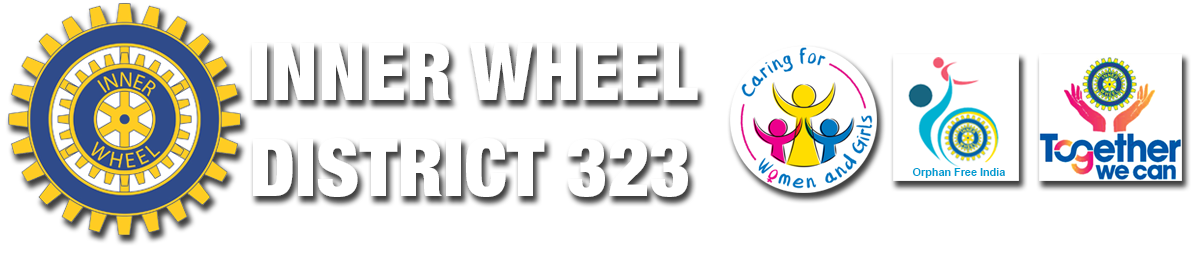 INNER
WHEEL

INNER WHEEL
DISTRICT 323

Caring for Women and Girls

Orphan Free India

Together we can